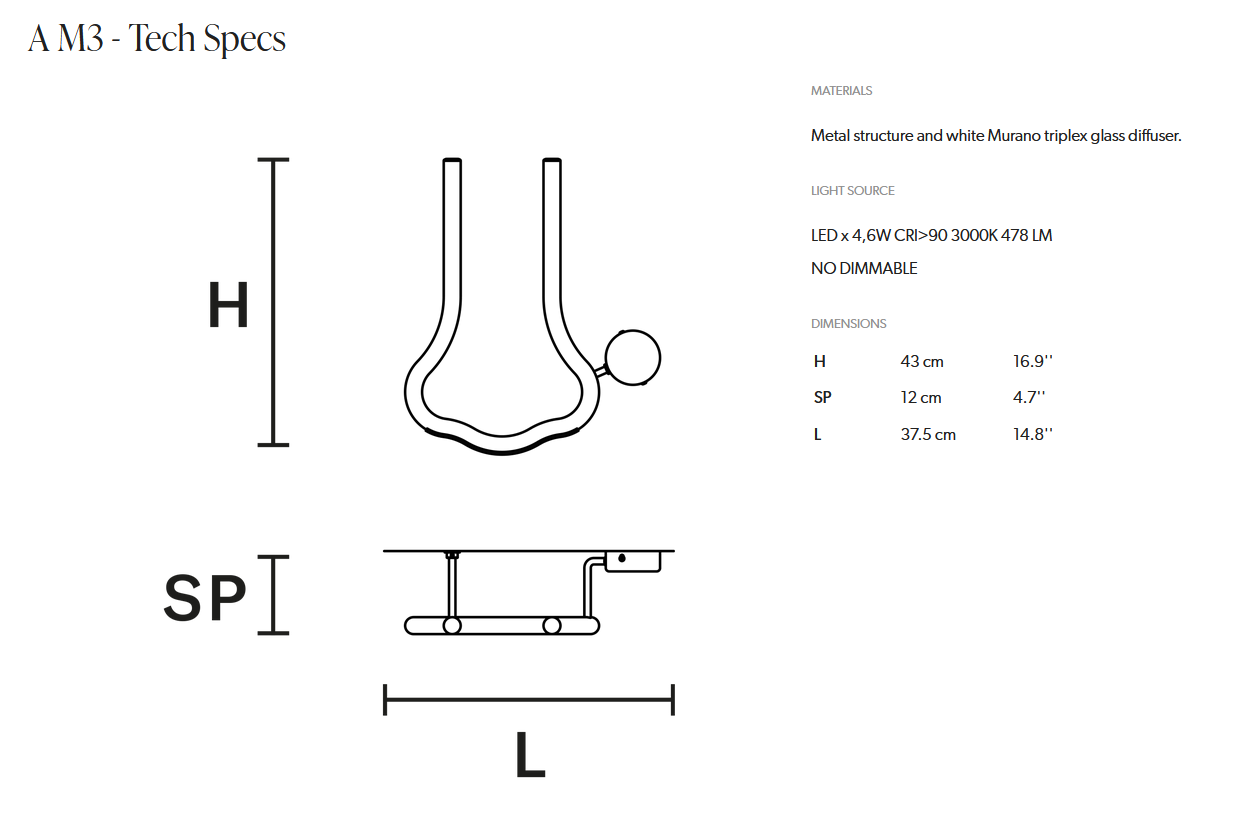 A M3 - Tech Specs

H

SP

L

MATERIALS

Metal structure and white Murano triplex glass diffuser.

LIGHT SOURCE

LED x 4,6W CRI>90 3000K 478 LM
NO DIMMABLE

DIMENSIONS

| H | 43 cm | 16.9'' |
|---|---|---|
| SP | 12 cm | 4.7'' |
| L | 37.5 cm | 14.8'' |